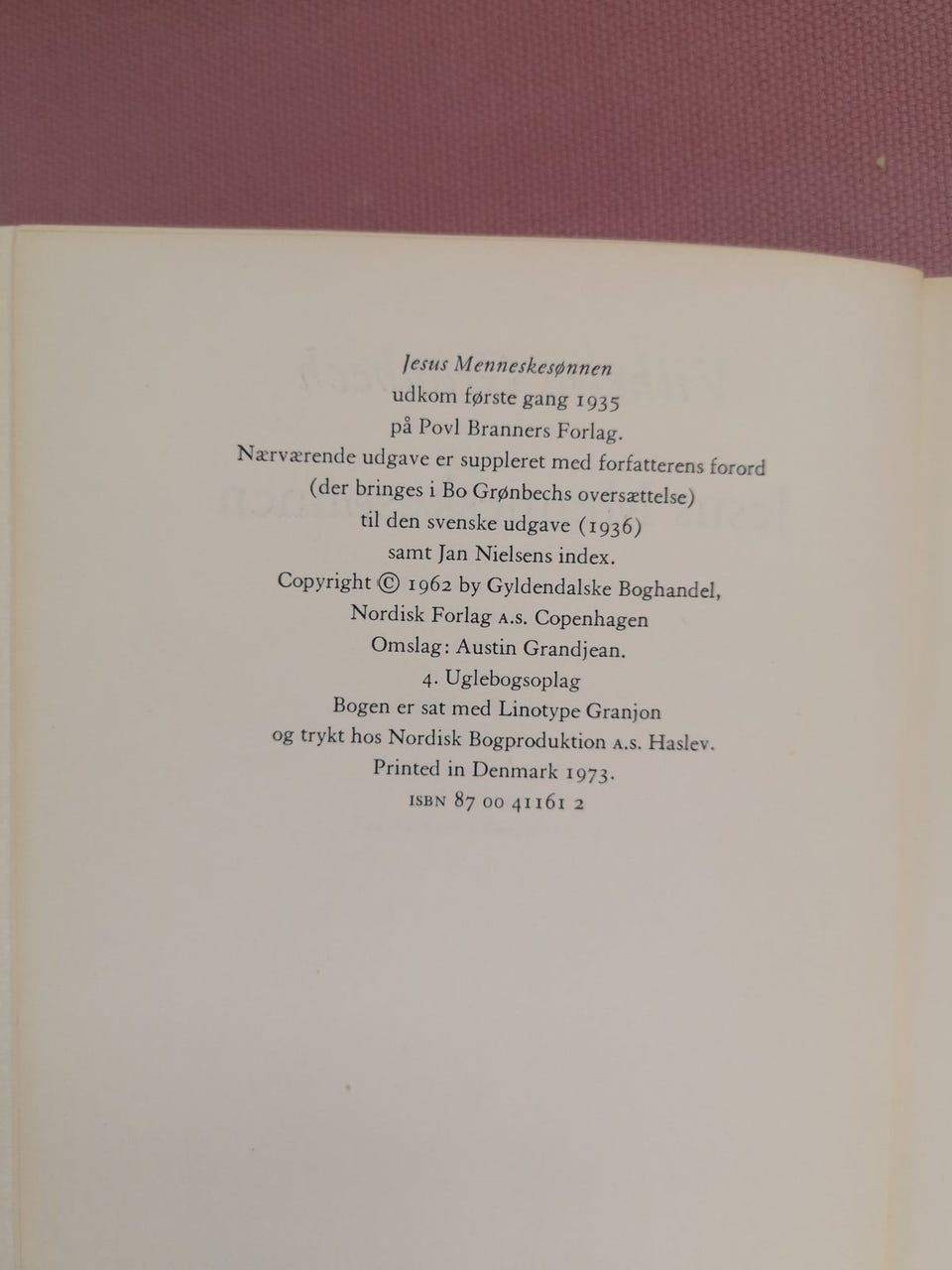 Jesus Menneskesønnen
udkom første gang 1935
på Povl Branners Forlag.
Nærværende udgave er suppleret med forfatterens forord
(der bringes i Bo Grønbechs oversættelse)
til den svenske udgave (1936)
samt Jan Nielsens index.
Copyright © 1962 by Gyldendalske Boghandel,
Nordisk Forlag A.S. Copenhagen
Omslag: Austin Grandjean.
4. Uglebogsoplag
Bogen er sat med Linotype Granjon
og trykt hos Nordisk Bogproduktion A.S. Haslev.
Printed in Denmark 1973.
ISBN 87 00 41161 2